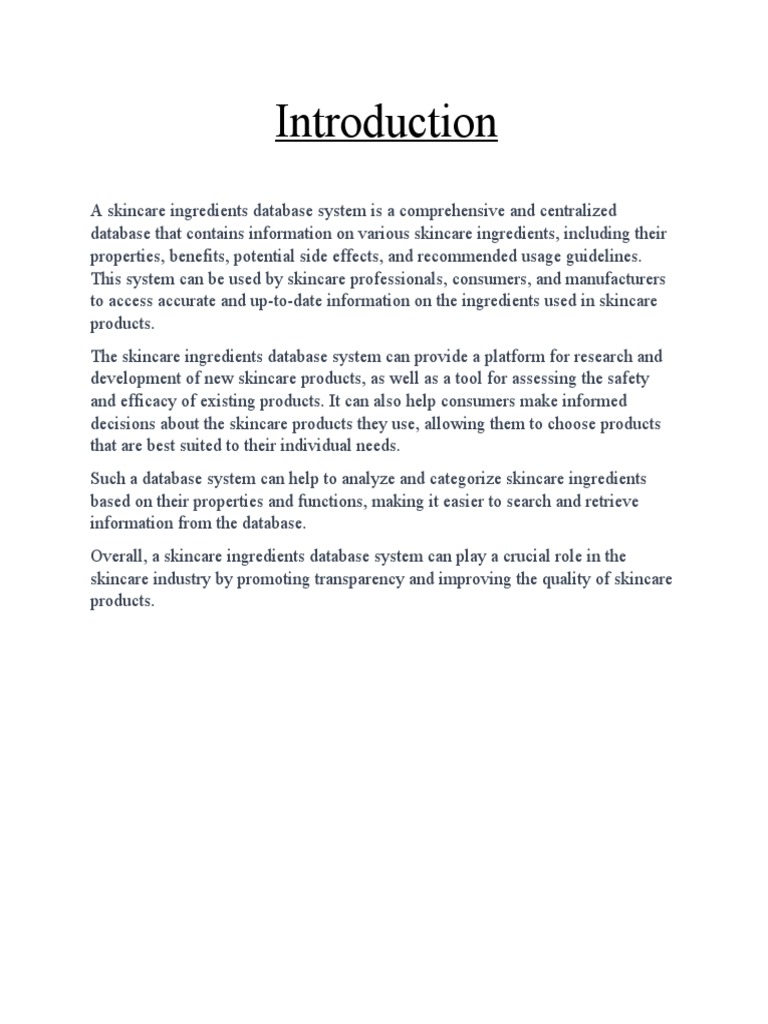 Introduction

A skincare ingredients database system is a comprehensive and centralized database that contains information on various skincare ingredients, including their properties, benefits, potential side effects, and recommended usage guidelines. This system can be used by skincare professionals, consumers, and manufacturers to access accurate and up-to-date information on the ingredients used in skincare products.

The skincare ingredients database system can provide a platform for research and development of new skincare products, as well as a tool for assessing the safety and efficacy of existing products. It can also help consumers make informed decisions about the skincare products they use, allowing them to choose products that are best suited to their individual needs.

Such a database system can help to analyze and categorize skincare ingredients based on their properties and functions, making it easier to search and retrieve information from the database.

Overall, a skincare ingredients database system can play a crucial role in the skincare industry by promoting transparency and improving the quality of skincare products.